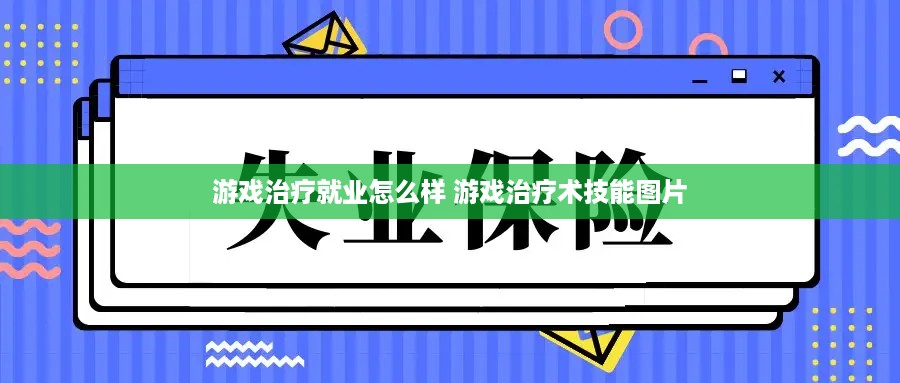 失业保险

游戏治疗就业怎么样 游戏治疗术技能图片